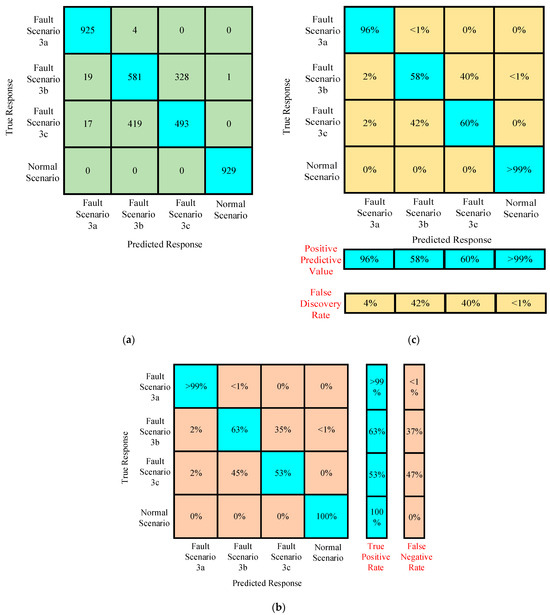 True Response

| | | | | |
|---|---|---|---|---|
| Fault Scenario 3a | 925 | 4 | 0 | 0 |
| Fault Scenario 3b | 19 | 581 | 328 | 1 |
| Fault Scenario 3c | 17 | 419 | 493 | 0 |
| Normal Scenario | 0 | 0 | 0 | 929 |
| | Fault Scenario 3a | Fault Scenario 3b | Fault Scenario 3c | Normal Scenario |

Predicted Response

(a)

True Response

| | | | | |
|---|---|---|---|---|
| Fault Scenario 3a | 96% | <1% | 0% | 0% |
| Fault Scenario 3b | 2% | 58% | 40% | <1% |
| Fault Scenario 3c | 2% | 42% | 60% | 0% |
| Normal Scenario | 0% | 0% | 0% | >99% |
| | Fault Scenario 3a | Fault Scenario 3b | Fault Scenario 3c | Normal Scenario |

Predicted Response

| | | | | |
|---|---|---|---|---|
| Positive Predictive Value | 96% | 58% | 60% | >99% |
| False Discovery Rate | 4% | 42% | 40% | <1% |

(c)

True Response

| | | | | | | |
|---|---|---|---|---|---|---|
| Fault Scenario 3a | >99% | <1% | 0% | 0% | >99 % | <1 % |
| Fault Scenario 3b | 2% | 63% | 35% | <1% | 63% | 37% |
| Fault Scenario 3c | 2% | 45% | 53% | 0% | 53% | 47% |
| Normal Scenario | 0% | 0% | 0% | 100% | 100 % | 0% |
| | Fault Scenario 3a | Fault Scenario 3b | Fault Scenario 3c | Normal Scenario | True Positive Rate | False Negative Rate |

Predicted Response

(b)